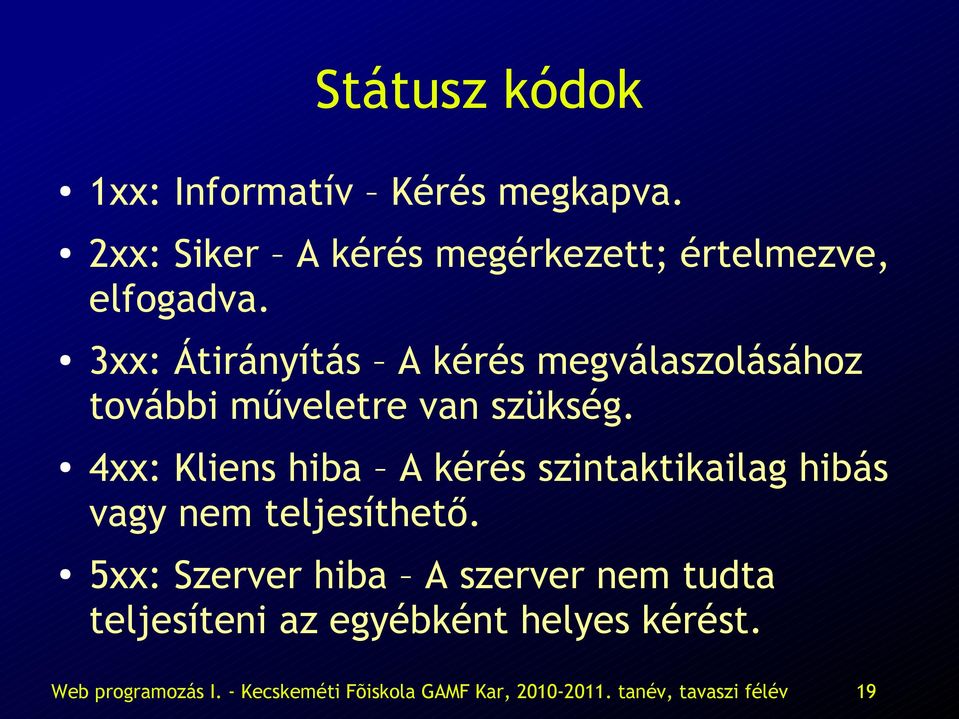 Státusz kódok

• 1xx: Informatív – Kérés megkapva.

• 2xx: Siker – A kérés megérkezett; értelmezve, elfogadva.

• 3xx: Átirányítás – A kérés megválaszolásához további műveletre van szükség.

• 4xx: Kliens hiba – A kérés szintaktikailag hibás vagy nem teljesíthető.

• 5xx: Szerver hiba – A szerver nem tudta teljesíteni az egyébként helyes kérést.

Web programozás I. - Kecskeméti Fõiskola GAMF Kar, 2010-2011. tanév, tavaszi félév 19